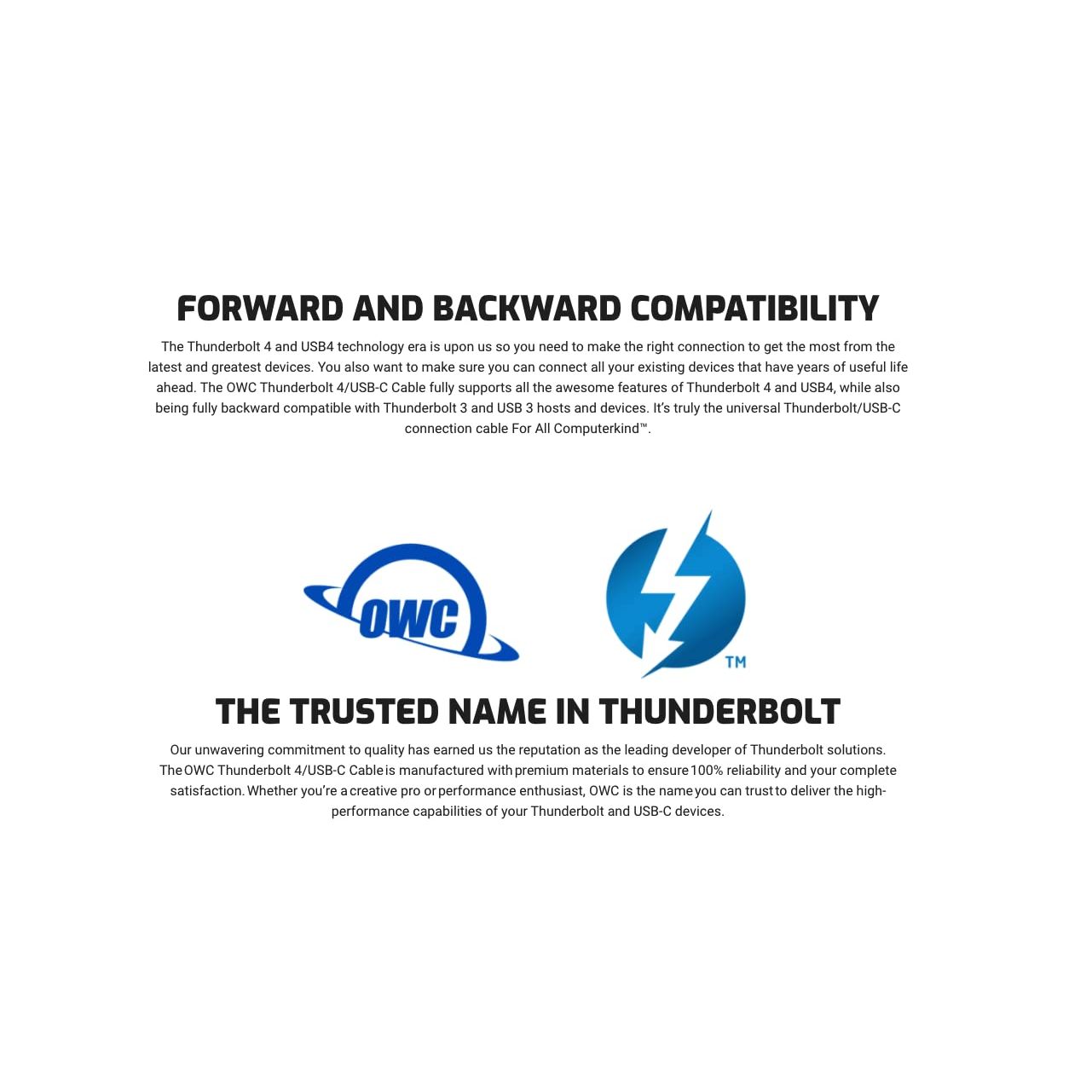 FORWARD AND BACKWARD COMPATIBILITY

The Thunderbolt 4 and USB4 technology era is upon us so you need to make the right connection to get the most from the latest and greatest devices. You also want to make sure you can connect all your existing devices that have years of useful life ahead. The OWC Thunderbolt 4/USB-C Cable fully supports all the awesome features of Thunderbolt 4 and USB4, while also being fully backward compatible with Thunderbolt 3 and USB 3 hosts and devices. It's truly the universal Thunderbolt/USB-C connection cable For All Computerkind™.

OWC

TM

THE TRUSTED NAME IN THUNDERBOLT

Our unwavering commitment to quality has earned us the reputation as the leading developer of Thunderbolt solutions. The OWC Thunderbolt 4/USB-C Cable is manufactured with premium materials to ensure 100% reliability and your complete satisfaction. Whether you're a creative pro or performance enthusiast, OWC is the name you can trust to deliver the high-performance capabilities of your Thunderbolt and USB-C devices.